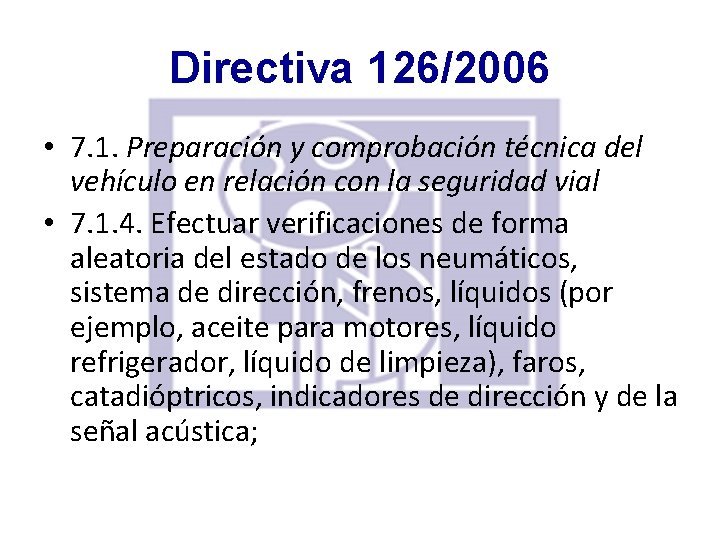 Directiva 126/2006

• 7.1. Preparación y comprobación técnica del vehículo en relación con la seguridad vial

• 7.1.4. Efectuar verificaciones de forma aleatoria del estado de los neumáticos, sistema de dirección, frenos, líquidos (por ejemplo, aceite para motores, líquido refrigerador, líquido de limpieza), faros, catadióptricos, indicadores de dirección y de la señal acústica;